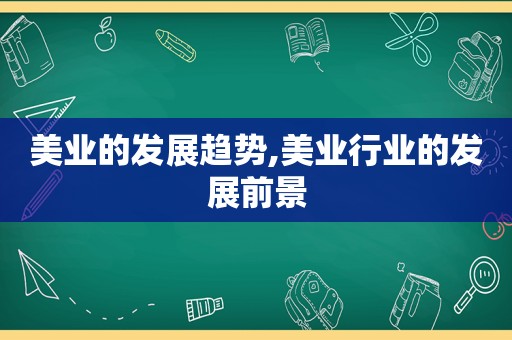 美业的发展趋势,美业行业的发展前景